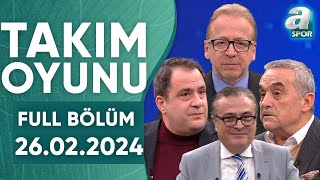 TAKIM OYUNU

FULL BÖLÜM
26.02.2024

a SPOR